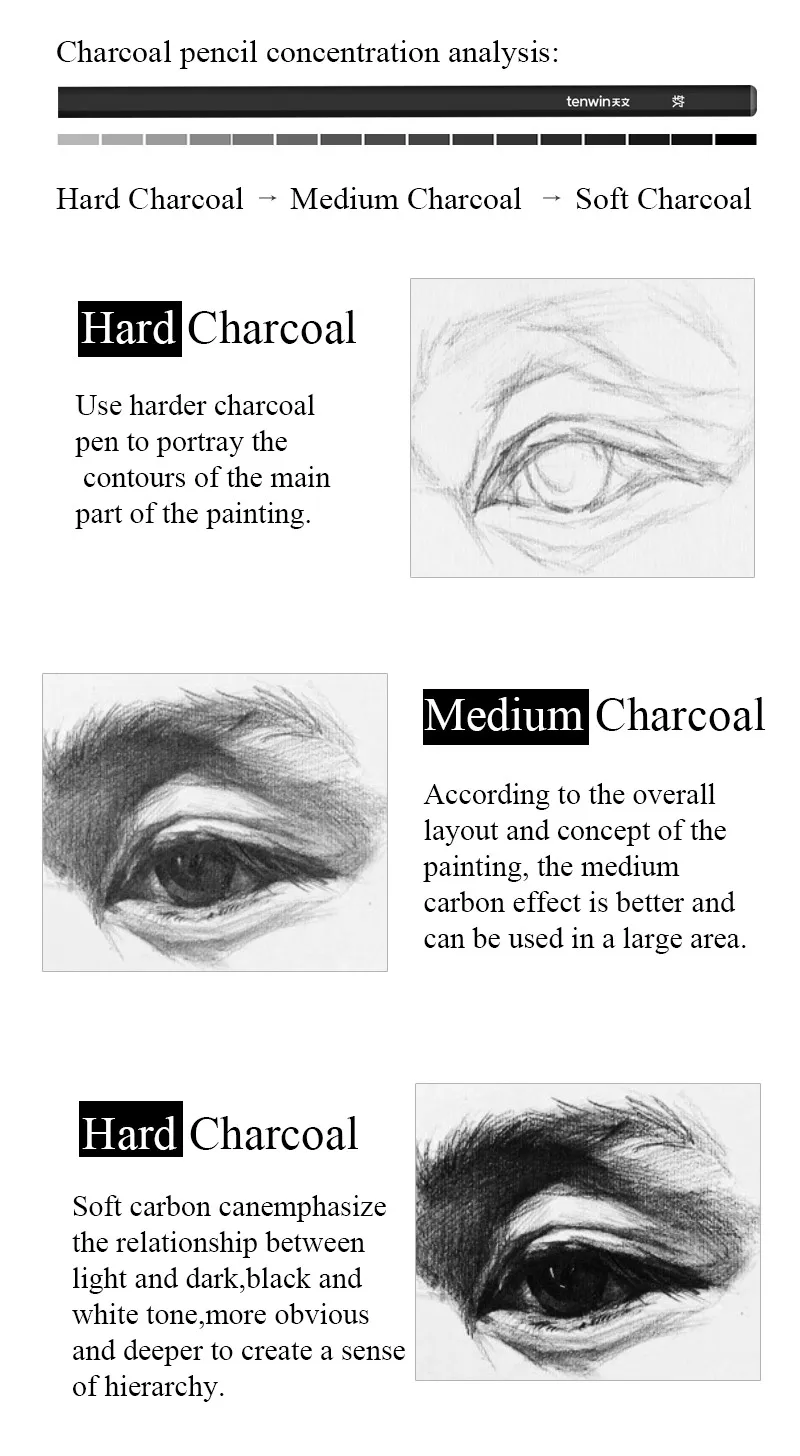 Charcoal pencil concentration analysis:

tenwin天文 炭

Hard Charcoal → Medium Charcoal → Soft Charcoal

Hard Charcoal

Use harder charcoal pen to portray the contours of the main part of the painting.

Medium Charcoal

According to the overall layout and concept of the painting, the medium carbon effect is better and can be used in a large area.

Hard Charcoal

Soft carbon canemphasize the relationship between light and dark,black and white tone,more obvious and deeper to create a sense of hierarchy.